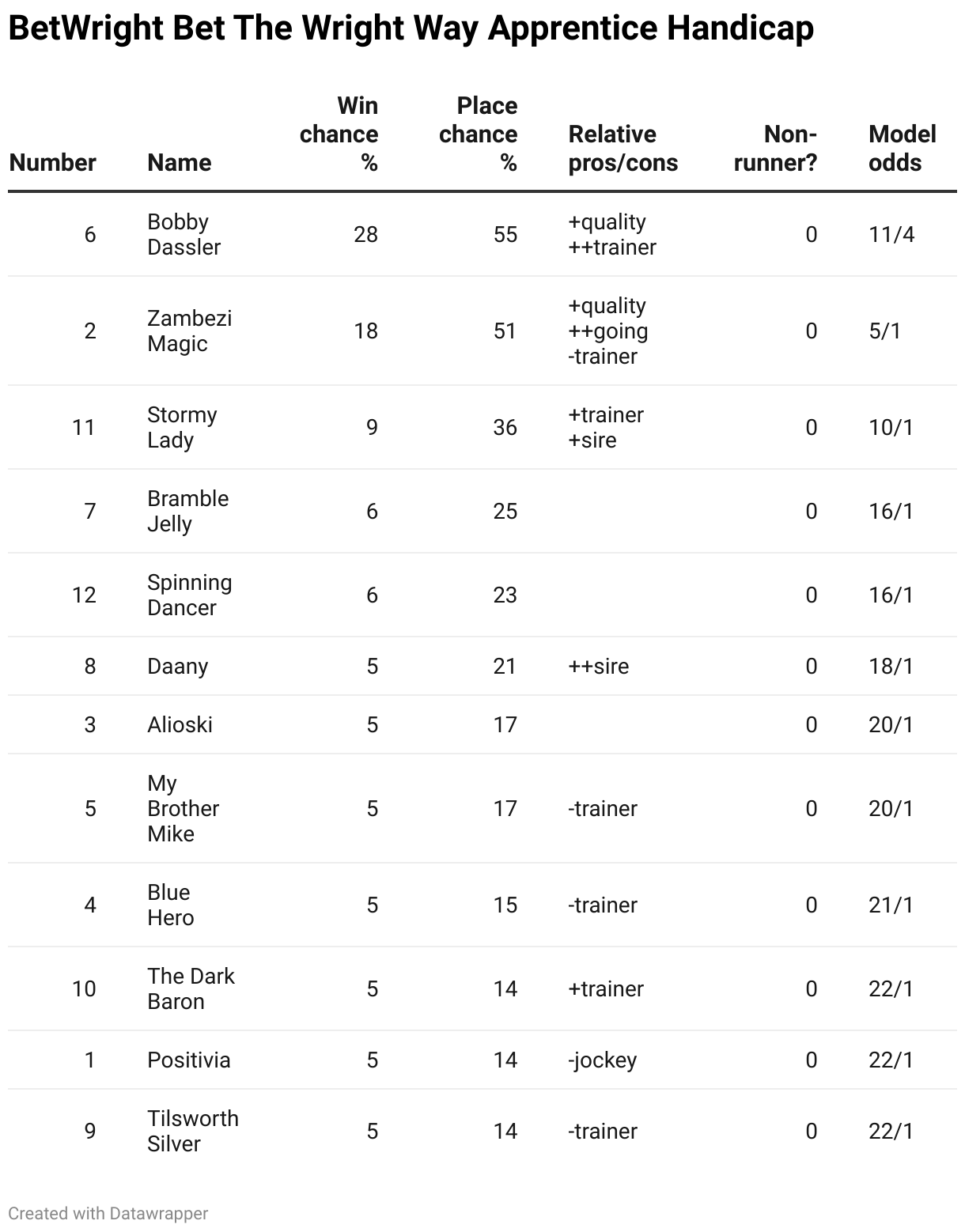 BetWright Bet The Wright Way Apprentice Handicap

| Number | Name | Win chance % | Place chance % | Relative pros/cons | Non-runner? | Model odds |
|---|---|---|---|---|---|---|
| 6 | Bobby Dassler | 28 | 55 | +quality ++trainer | 0 | 11/4 |
| 2 | Zambezi Magic | 18 | 51 | +quality ++going -trainer | 0 | 5/1 |
| 11 | Stormy Lady | 9 | 36 | +trainer +sire | 0 | 10/1 |
| 7 | Bramble Jelly | 6 | 25 | | 0 | 16/1 |
| 12 | Spinning Dancer | 6 | 23 | | 0 | 16/1 |
| 8 | Daany | 5 | 21 | ++sire | 0 | 18/1 |
| 3 | Alioski | 5 | 17 | | 0 | 20/1 |
| 5 | My Brother Mike | 5 | 17 | -trainer | 0 | 20/1 |
| 4 | Blue Hero | 5 | 15 | -trainer | 0 | 21/1 |
| 10 | The Dark Baron | 5 | 14 | +trainer | 0 | 22/1 |
| 1 | Positivia | 5 | 14 | -jockey | 0 | 22/1 |
| 9 | Tilsworth Silver | 5 | 14 | -trainer | 0 | 22/1 |

Created with Datawrapper